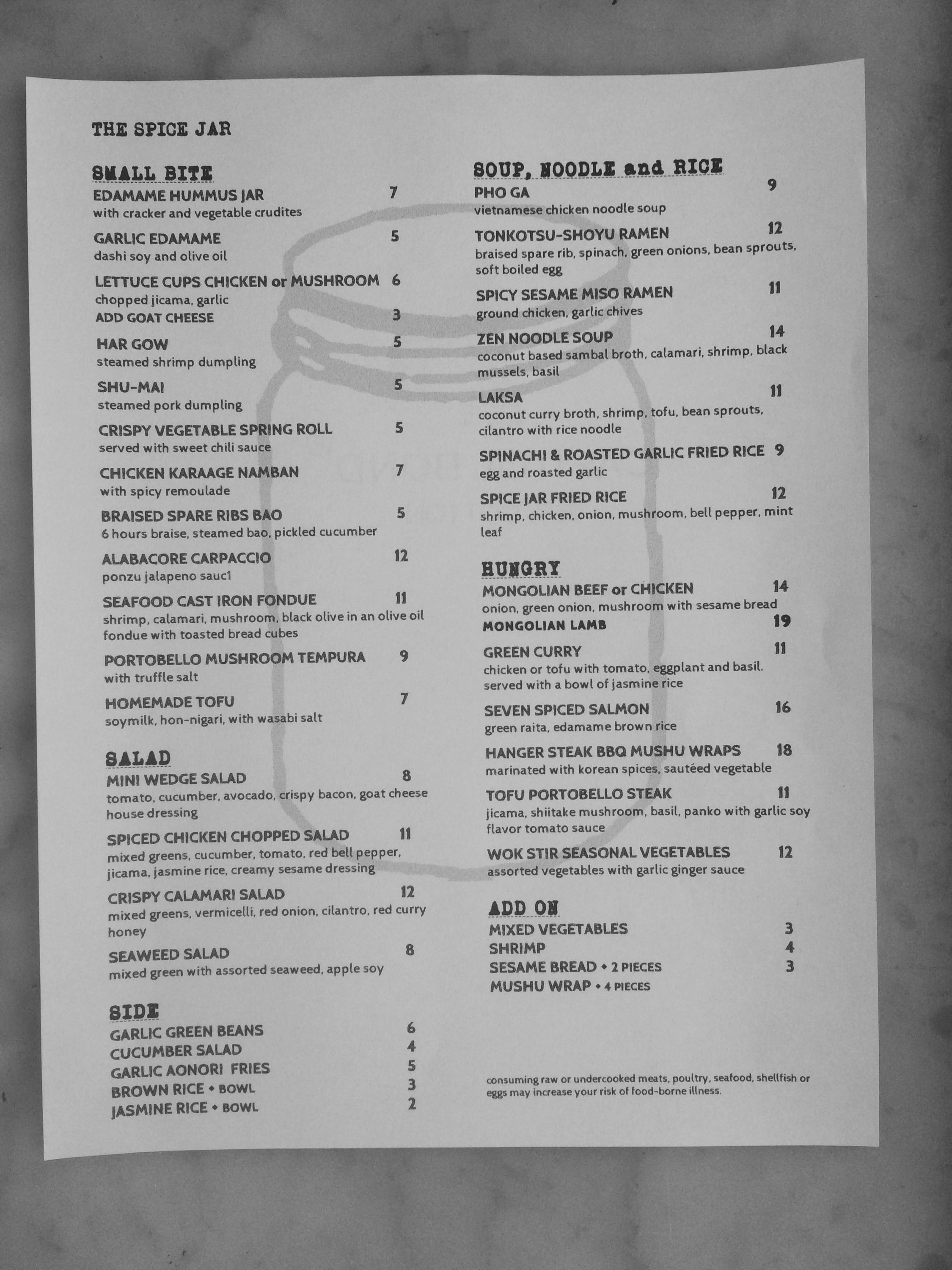 THE SPICE JAR

SMALL BITE
EDAMAME HUMMUS JAR 7
with cracker and vegetable crudites

GARLIC EDAMAME 5
dashi soy and olive oil

LETTUCE CUPS CHICKEN or MUSHROOM 6
chopped jicama, garlic
ADD GOAT CHEESE 3

HAR GOW 5
steamed shrimp dumpling

SHU-MAI 5
steamed pork dumpling

CRISPY VEGETABLE SPRING ROLL 5
served with sweet chili sauce

CHICKEN KARAAGE NAMBAN 7
with spicy remoulade

BRAISED SPARE RIBS BAO 5
6 hours braise, steamed bao, pickled cucumber

ALABACORE CARPACCIO 12
ponzu jalapeno sauc1

SEAFOOD CAST IRON FONDUE 11
shrimp, calamari, mushroom, black olive in an olive oil fondue with toasted bread cubes

PORTOBELLO MUSHROOM TEMPURA 9
with truffle salt

HOMEMADE TOFU 7
soymilk, hon-nigari, with wasabi salt

SALAD
MINI WEDGE SALAD 8
tomato, cucumber, avocado, crispy bacon, goat cheese house dressing

SPICED CHICKEN CHOPPED SALAD 11
mixed greens, cucumber, tomato, red bell pepper, jicama, jasmine rice, creamy sesame dressing

CRISPY CALAMARI SALAD 12
mixed greens, vermicelli, red onion, cilantro, red curry honey

SEAWEED SALAD 8
mixed green with assorted seaweed, apple soy

SIDE
GARLIC GREEN BEANS 6
CUCUMBER SALAD 4
GARLIC AONORI FRIES 5
BROWN RICE • BOWL 3
JASMINE RICE • BOWL 2

SOUP, NOODLE and RICE
PHO GA 9
vietnamese chicken noodle soup

TONKOTSU-SHOYU RAMEN 12
braised spare rib, spinach, green onions, bean sprouts, soft boiled egg

SPICY SESAME MISO RAMEN 11
ground chicken, garlic chives

ZEN NOODLE SOUP 14
coconut based sambal broth, calamari, shrimp, black mussels, basil

LAKSA 11
coconut curry broth, shrimp, tofu, bean sprouts, cilantro with rice noodle

SPINACHI & ROASTED GARLIC FRIED RICE 9
egg and roasted garlic

SPICE JAR FRIED RICE 12
shrimp, chicken, onion, mushroom, bell pepper, mint leaf

HUNGRY
MONGOLIAN BEEF or CHICKEN 14
onion, green onion, mushroom with sesame bread
MONGOLIAN LAMB 19

GREEN CURRY 11
chicken or tofu with tomato, eggplant and basil. served with a bowl of jasmine rice

SEVEN SPICED SALMON 16
green raita, edamame brown rice

HANGER STEAK BBQ MUSHU WRAPS 18
marinated with korean spices, sautéed vegetable

TOFU PORTOBELLO STEAK 11
jicama, shiitake mushroom, basil, panko with garlic soy flavor tomato sauce

WOK STIR SEASONAL VEGETABLES 12
assorted vegetables with garlic ginger sauce

ADD ON
MIXED VEGETABLES 3
SHRIMP 4
SESAME BREAD • 2 PIECES 3
MUSHU WRAP • 4 PIECES

consuming raw or undercooked meats, poultry, seafood, shellfish or eggs may increase your risk of food-borne illness.